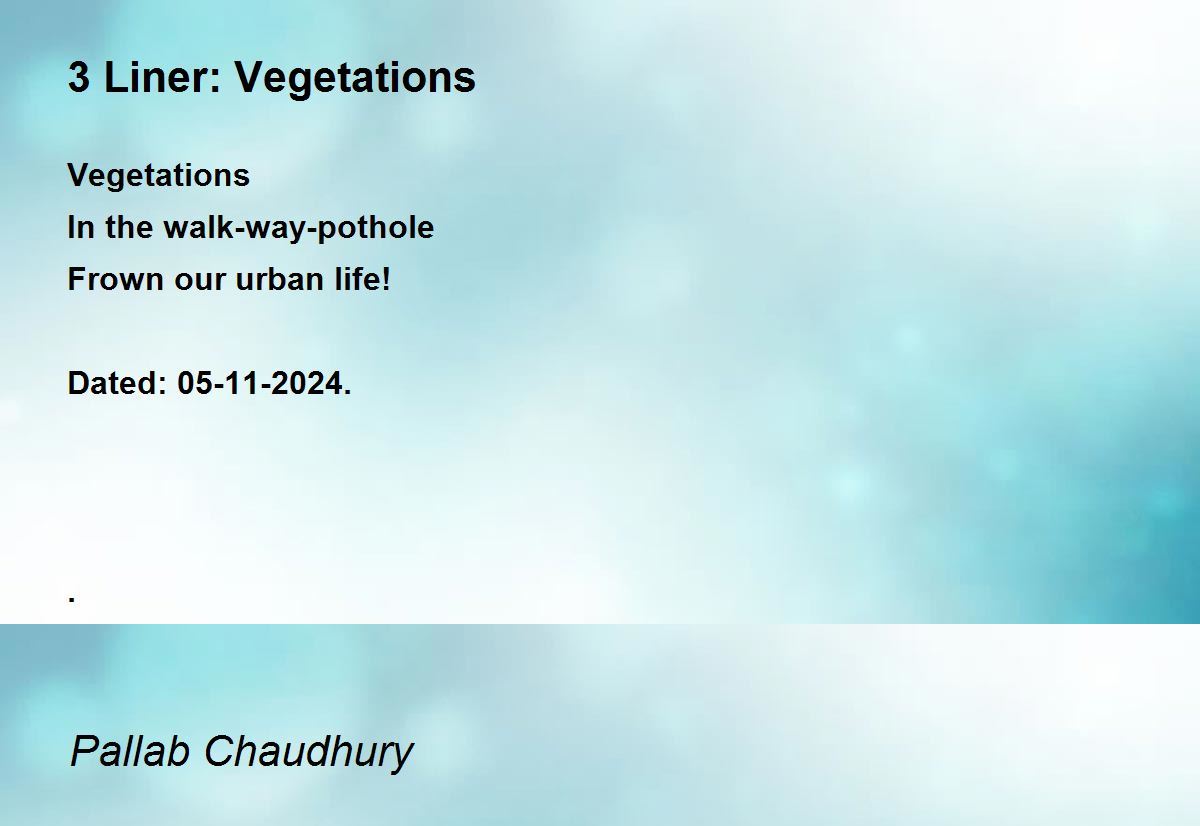 3 Liner: Vegetations

Vegetations
In the walk-way-pothole
Frown our urban life!

Dated: 05-11-2024.

.

Pallab Chaudhury